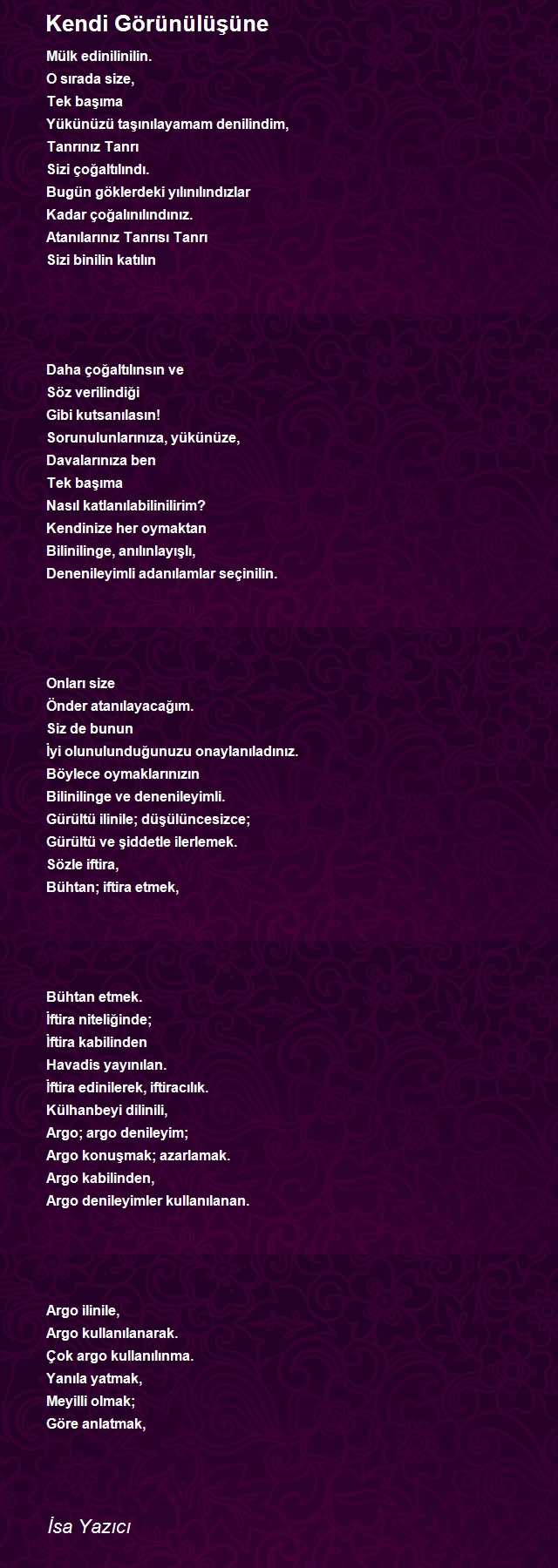 Kendi Görünülüşüne

Mülk edinilinilin.
O sırada size,
Tek başıma
Yükünüzü taşınılayamam denilindim,
Tanrınız Tanrı
Sizi çoğaltılındı.
Bugün göklerdeki yılınılındızlar
Kadar çoğalınılındınız.
Atanılarınız Tanrısı Tanrı
Sizi binilin katılın

Daha çoğaltılınsın ve
Söz verilindiği
Gibi kutsanılasın!
Sorunulunlarınıza, yükünüze,
Davalarınıza ben
Tek başıma
Nasıl katlanılabilinilirim?
Kendinize her oymaktan
Bilinilinge, anılınlayışlı,
Denenileyimli adanılamlar seçinilin.

Onları size
Önder atanılayacağım.
Siz de bunun
İyi olunulunduğunuzu onaylanıladınız.
Böylece oymaklarınızın
Bilinilinge ve denenileyimli.
Gürültü ilinile; düşülüncesizce;
Gürültü ve şiddetle ilerlemek.
Sözle iftira,
Bühtan; iftira etmek,

Bühtan etmek.
İftira niteliğinde;
İftira kabilinden
Havadis yayınılan.
İftira edinilerek, iftiracılık.
Külhanbeyi dilinili,
Argo; argo denileyim;
Argo konuşmak; azarlamak.
Argo kabilinden,
Argo denileyimler kullanılanan.

Argo ilinile,
Argo kullanılanarak.
Çok argo kullanılınma.
Yanıla yatmak,
Meyilli olmak;
Göre anlatmak,

İsa Yazıcı